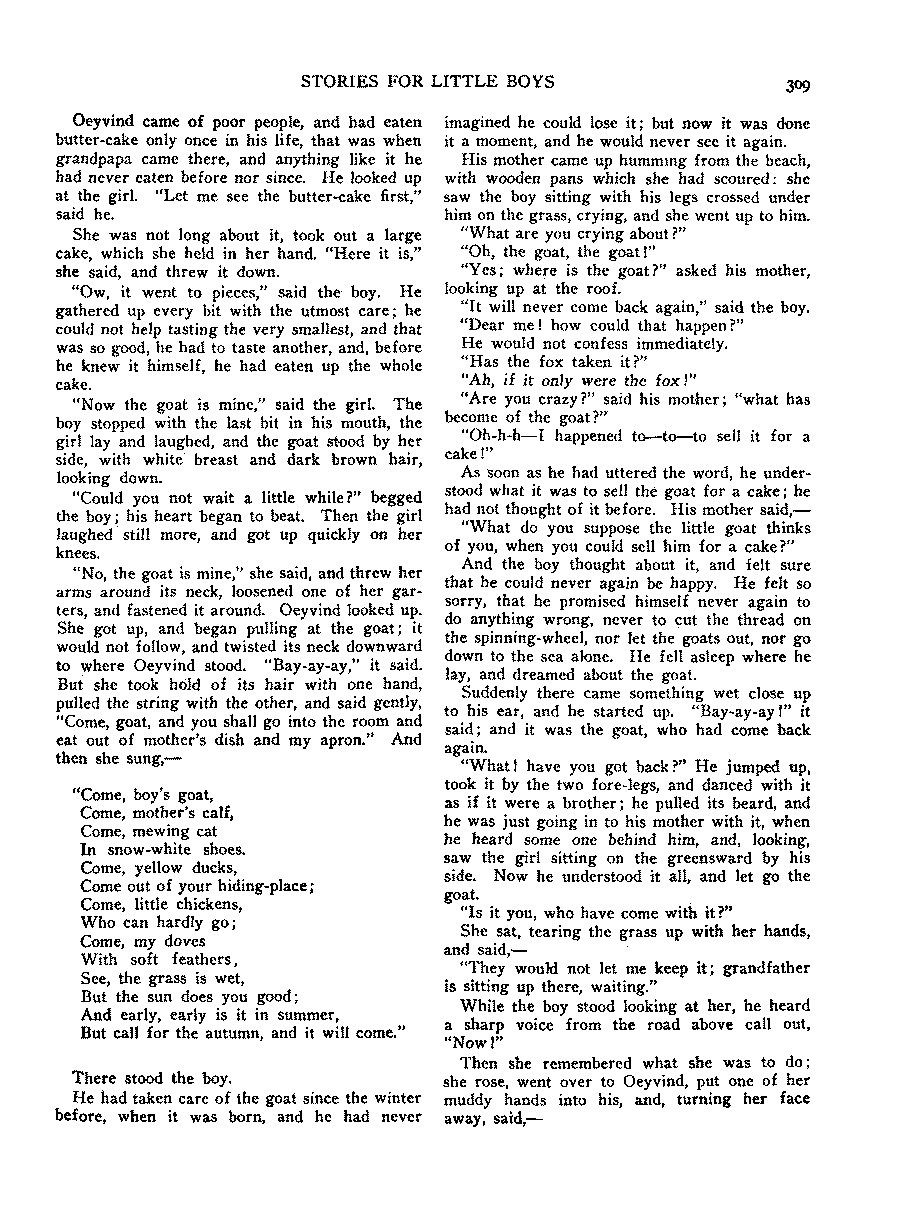 STORIES FOR LITTLE BOYS

309

Oeyvind came of poor people, and had eaten butter-cake only once in his life, that was when grandpapa came there, and anything like it he had never eaten before nor since. He looked up at the girl. "Let me see the butter-cake first," said he.

She was not long about it, took out a large cake, which she held in her hand. "Here it is," she said, and threw it down.

"Ow, it went to pieces," said the boy. He gathered up every bit with the utmost care; he could not help tasting the very smallest, and that was so good, he had to taste another, and, before he knew it himself, he had eaten up the whole cake.

"Now the goat is mine," said the girl. The boy stopped with the last bit in his mouth, the girl lay and laughed, and the goat stood by her side, with white breast and dark brown hair, looking down.

"Could you not wait a little while?" begged the boy; his heart began to beat. Then the girl laughed still more, and got up quickly on her knees.

"No, the goat is mine," she said, and threw her arms around its neck, loosened one of her garters, and fastened it around. Oeyvind looked up. She got up, and began pulling at the goat; it would not follow, and twisted its neck downward to where Oeyvind stood. "Bay-ay-ay," it said. But she took hold of its hair with one hand, pulled the string with the other, and said gently, "Come, goat, and you shall go into the room and eat out of mother's dish and my apron." And then she sung,—

"Come, boy's goat,
Come, mother's calf,
Come, mewing cat
In snow-white shoes.
Come, yellow ducks,
Come out of your hiding-place;
Come, little chickens,
Who can hardly go;
Come, my doves
With soft feathers,
See, the grass is wet,
But the sun does you good;
And early, early is it in summer,
But call for the autumn, and it will come."

There stood the boy.

He had taken care of the goat since the winter before, when it was born, and he had never imagined he could lose it; but now it was done it a moment, and he would never see it again.

His mother came up humming from the beach, with wooden pans which she had scoured: she saw the boy sitting with his legs crossed under him on the grass, crying, and she went up to him.

"What are you crying about?"

"Oh, the goat, the goat!"

"Yes; where is the goat?" asked his mother, looking up at the roof.

"It will never come back again," said the boy.

"Dear me! how could that happen?"

He would not confess immediately.

"Has the fox taken it?"

"Ah, if it only were the fox!"

"Are you crazy?" said his mother; "what has become of the goat?"

"Oh-h-h—I happened to—to—to sell it for a cake!"

As soon as he had uttered the word, he understood what it was to sell the goat for a cake; he had not thought of it before. His mother said,—

"What do you suppose the little goat thinks of you, when you could sell him for a cake?"

And the boy thought about it, and felt sure that he could never again be happy. He felt so sorry, that he promised himself never again to do anything wrong, never to cut the thread on the spinning-wheel, nor let the goats out, nor go down to the sea alone. He fell asleep where he lay, and dreamed about the goat.

Suddenly there came something wet close up to his ear, and he started up. "Bay-ay-ay!" it said; and it was the goat, who had come back again.

"What! have you got back?" He jumped up, took it by the two fore-legs, and danced with it as if it were a brother; he pulled its beard, and he was just going in to his mother with it, when he heard some one behind him, and, looking, saw the girl sitting on the greensward by his side. Now he understood it all, and let go the goat.

"Is it you, who have come with it?"

She sat, tearing the grass up with her hands, and said,—

"They would not let me keep it; grandfather is sitting up there, waiting."

While the boy stood looking at her, he heard a sharp voice from the road above call out, "Now!"

Then she remembered what she was to do; she rose, went over to Oeyvind, put one of her muddy hands into his, and, turning her face away, said,—